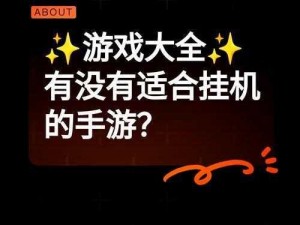 ABOUT

✨游戏大全✨
有没有适合挂机的手游?